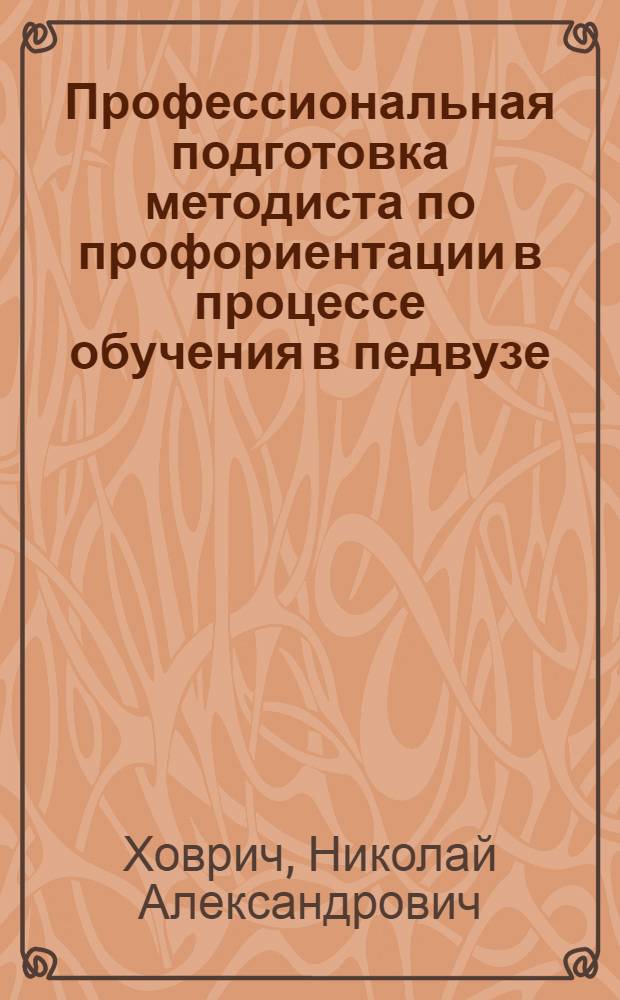 Профессиональная подготовка методиста по профориентации в процессе обучения в педвузе

Ховрич, Николай Александрович